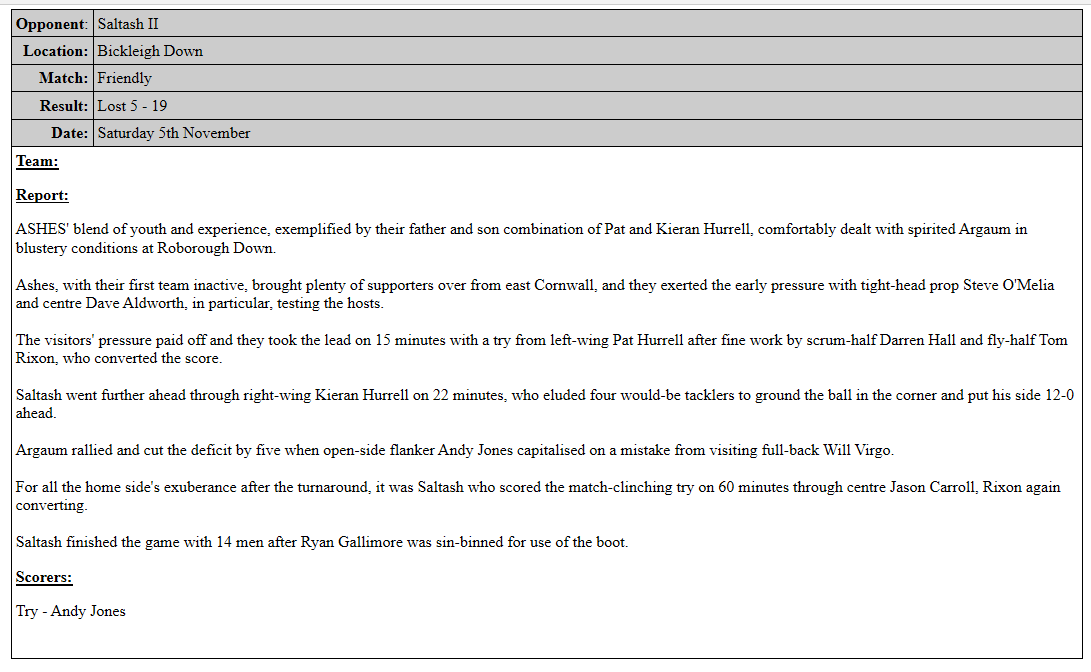 | Opponent: | Saltash II |
|---|---|
| Location: | Bickleigh Down |
| Match: | Friendly |
| Result: | Lost 5 - 19 |
| Date: | Saturday 5th November |

Team:

Report:

ASHES' blend of youth and experience, exemplified by their father and son combination of Pat and Kieran Hurrell, comfortably dealt with spirited Argaum in blustery conditions at Roborough Down.

Ashes, with their first team inactive, brought plenty of supporters over from east Cornwall, and they exerted the early pressure with tight-head prop Steve O'Melia and centre Dave Aldworth, in particular, testing the hosts.

The visitors' pressure paid off and they took the lead on 15 minutes with a try from left-wing Pat Hurrell after fine work by scrum-half Darren Hall and fly-half Tom Rixon, who converted the score.

Saltash went further ahead through right-wing Kieran Hurrell on 22 minutes, who eluded four would-be tacklers to ground the ball in the corner and put his side 12-0 ahead.

Argaum rallied and cut the deficit by five when open-side flanker Andy Jones capitalised on a mistake from visiting full-back Will Virgo.

For all the home side's exuberance after the turnaround, it was Saltash who scored the match-clinching try on 60 minutes through centre Jason Carroll, Rixon again converting.

Saltash finished the game with 14 men after Ryan Gallimore was sin-binned for use of the boot.

Scorers:

Try - Andy Jones